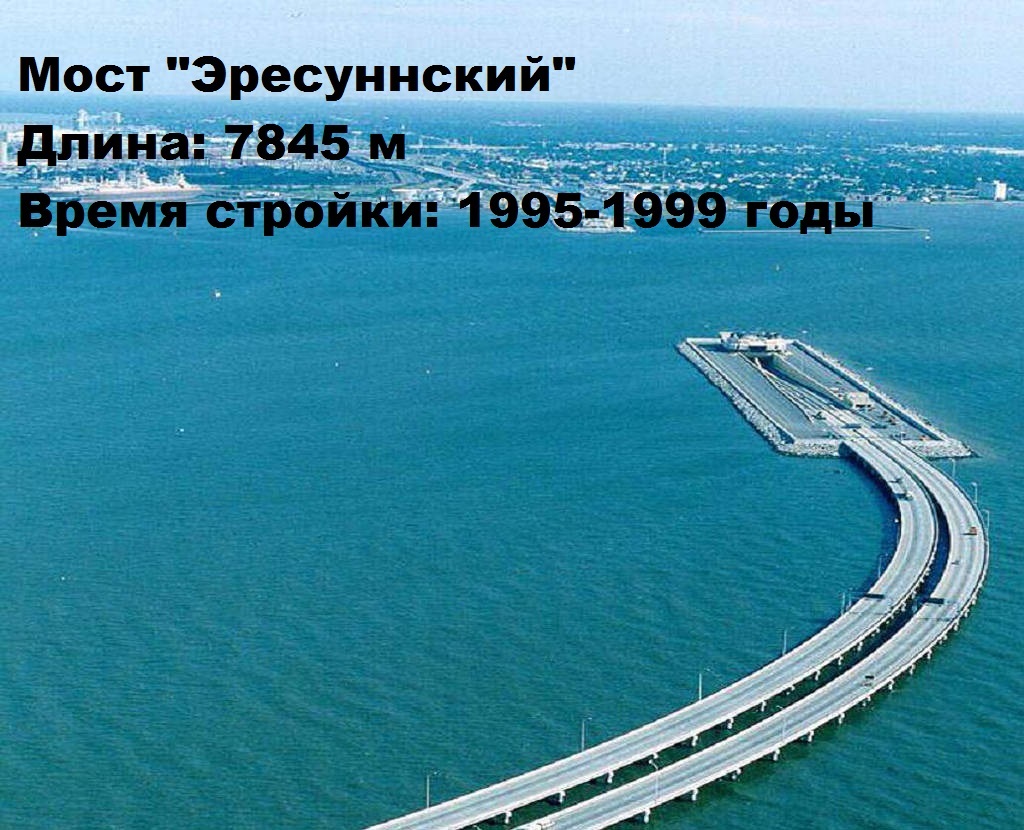 Мост "Эресуннский"
Длина: 7845 м
Время стройки: 1995-1999 годы